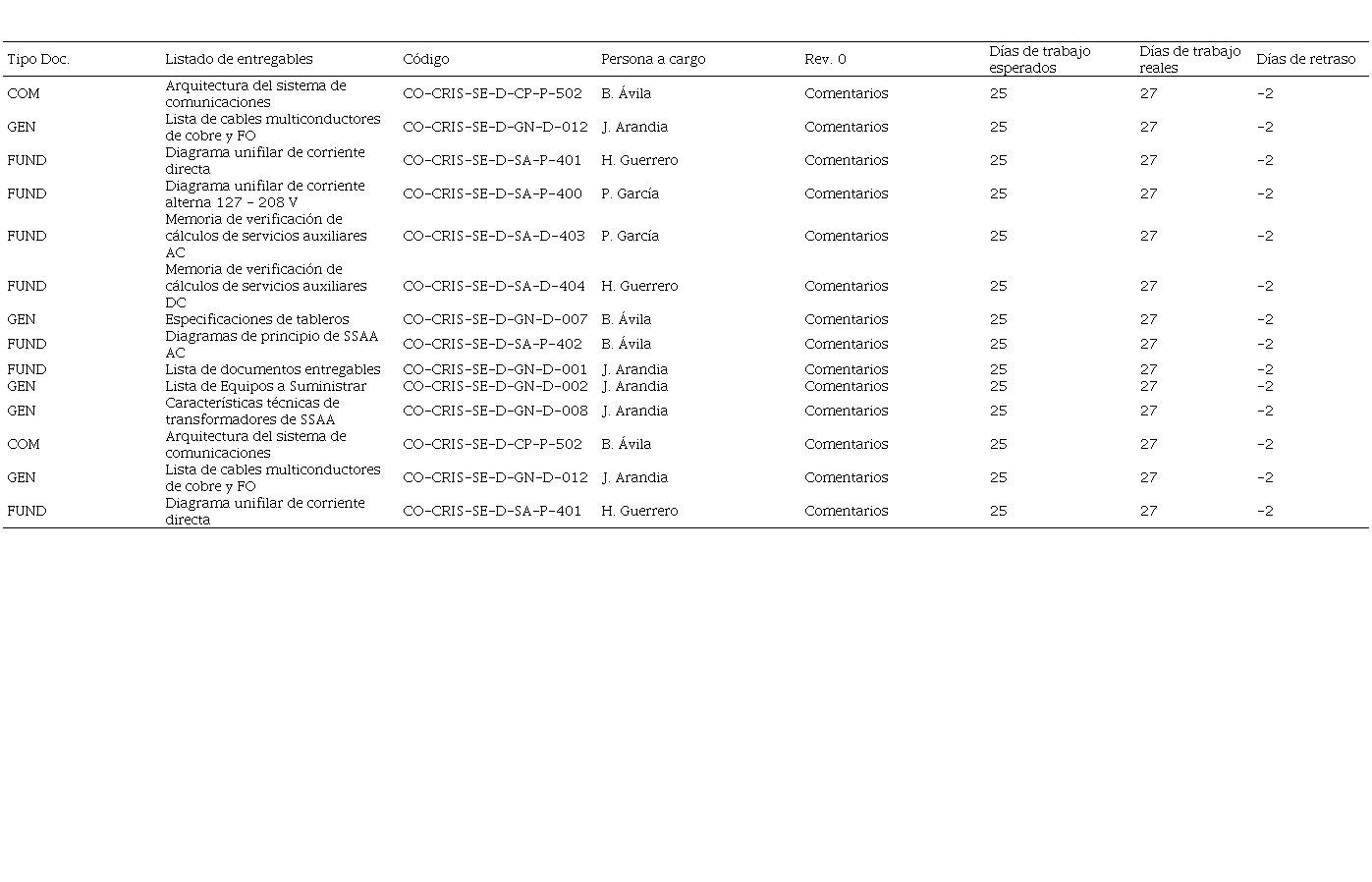 | Tipo Doc. | Listado de entregables | Código | Persona a cargo | Rev. 0 | Días de trabajo esperados | Días de trabajo reales | Días de retraso |
|---|---|---|---|---|---|---|---|
| COM | Arquitectura del sistema de comunicaciones | CO-CRIS-SE-D-CP-P-502 | B. Ávila | Comentarios | 25 | 27 | -2 |
| GEN | Lista de cables multiconductores de cobre y FO | CO-CRIS-SE-D-GN-D-012 | J. Arandia | Comentarios | 25 | 27 | -2 |
| FUND | Diagrama unifilar de corriente directa | CO-CRIS-SE-D-SA-P-401 | H. Guerrero | Comentarios | 25 | 27 | -2 |
| FUND | Diagrama unifilar de corriente alterna 127 - 208 V | CO-CRIS-SE-D-SA-P-400 | P. García | Comentarios | 25 | 27 | -2 |
| FUND | Memoria de verificación de cálculos de servicios auxiliares AC | CO-CRIS-SE-D-SA-D-403 | P. García | Comentarios | 25 | 27 | -2 |
| FUND | Memoria de verificación de cálculos de servicios auxiliares DC | CO-CRIS-SE-D-SA-D-404 | H. Guerrero | Comentarios | 25 | 27 | -2 |
| GEN | Especificaciones de tableros | CO-CRIS-SE-D-GN-D-007 | B. Ávila | Comentarios | 25 | 27 | -2 |
| FUND | Diagramas de principio de SSAA AC | CO-CRIS-SE-D-SA-P-402 | B. Ávila | Comentarios | 25 | 27 | -2 |
| FUND | Lista de documentos entregables | CO-CRIS-SE-D-GN-D-001 | J. Arandia | Comentarios | 25 | 27 | -2 |
| GEN | Lista de Equipos a Suministrar | CO-CRIS-SE-D-GN-D-002 | J. Arandia | Comentarios | 25 | 27 | -2 |
| GEN | Características técnicas de transformadores de SSAA | CO-CRIS-SE-D-GN-D-008 | J. Arandia | Comentarios | 25 | 27 | -2 |
| COM | Arquitectura del sistema de comunicaciones | CO-CRIS-SE-D-CP-P-502 | B. Ávila | Comentarios | 25 | 27 | -2 |
| GEN | Lista de cables multiconductores de cobre y FO | CO-CRIS-SE-D-GN-D-012 | J. Arandia | Comentarios | 25 | 27 | -2 |
| FUND | Diagrama unifilar de corriente directa | CO-CRIS-SE-D-SA-P-401 | H. Guerrero | Comentarios | 25 | 27 | -2 |